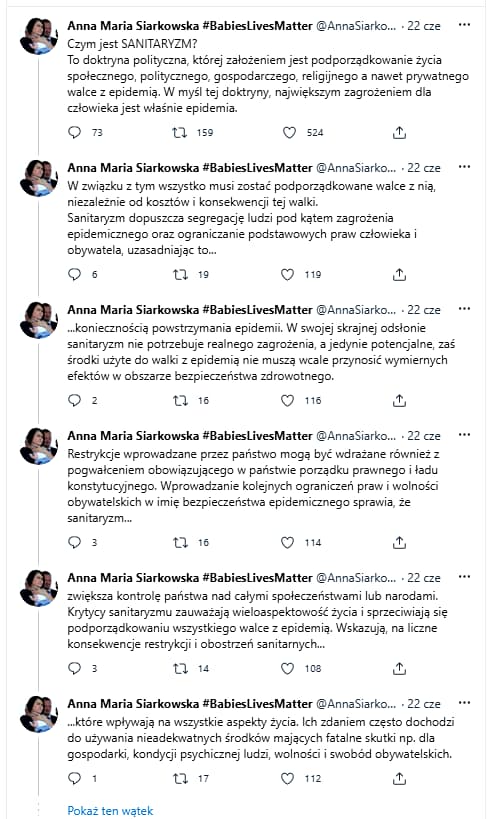 Anna Maria Siarkowska #BabiesLivesMatter @AnnaSiarko... · 22 cze ···

Czym jest SANITARYZM?
To doktryna polityczna, której założeniem jest podporządkowanie życia społecznego, politycznego, gospodarczego, religijnego a nawet prywatnego walce z epidemią. W myśl tej doktryny, największym zagrożeniem dla człowieka jest właśnie epidemia.

73 159 524

Anna Maria Siarkowska #BabiesLivesMatter @AnnaSiarko... · 22 cze ···

W związku z tym wszystko musi zostać podporządkowane walce z nią, niezależnie od kosztów i konsekwencji tej walki.
Sanitaryzm dopuszcza segregację ludzi pod kątem zagrożenia epidemicznego oraz ograniczanie podstawowych praw człowieka i obywatela, uzasadniając to...

6 19 119

Anna Maria Siarkowska #BabiesLivesMatter @AnnaSiarko... · 22 cze ···

...koniecznością powstrzymania epidemii. W swojej skrajnej odsłonie sanitaryzm nie potrzebuje realnego zagrożenia, a jedynie potencjalne, zaś środki użyte do walki z epidemią nie muszą wcale przynosić wymiernych efektów w obszarze bezpieczeństwa zdrowotnego.

2 16 116

Anna Maria Siarkowska #BabiesLivesMatter @AnnaSiarko... · 22 cze ···

Restrykcje wprowadzane przez państwo mogą być wdrażane również z pogwałceniem obowiązującego w państwie porządku prawnego i ładu konstytucyjnego. Wprowadzanie kolejnych ograniczeń praw i wolności obywatelskich w imię bezpieczeństwa epidemicznego sprawia, że sanitaryzm...

3 16 114

Anna Maria Siarkowska #BabiesLivesMatter @AnnaSiarko... · 22 cze ···

zwiększa kontrolę państwa nad całymi społeczeństwami lub narodami. Krytycy sanitaryzmu zauważają wieloaspektowość życia i sprzeciwiają się podporządkowaniu wszystkiego walce z epidemią. Wskazują, na liczne konsekwencje restrykcji i obostrzeń sanitarnych...

3 14 108

Anna Maria Siarkowska #BabiesLivesMatter @AnnaSiarko... · 22 cze ···

...które wpływają na wszystkie aspekty życia. Ich zdaniem często dochodzi do używania nieadekwatnych środków mających fatalne skutki np. dla gospodarki, kondycji psychicznej ludzi, wolności i swobód obywatelskich.

1 17 112

Pokaż ten wątek